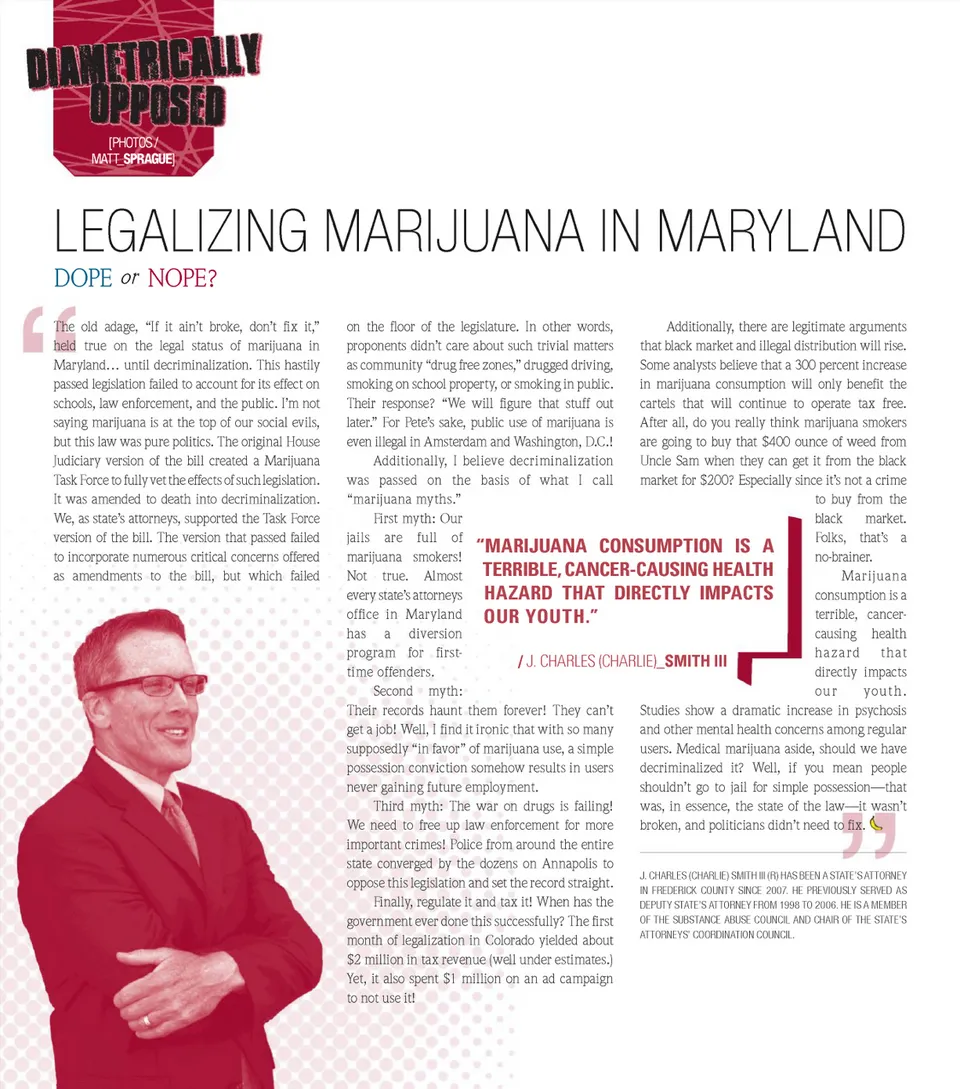 DIAMETRICALLY OPPOSED

[PHOTOS / MATT_SPRAGUE]

LEGALIZING MARIJUANA IN MARYLAND

DOPE or NOPE?

The old adage, "If it ain't broke, don't fix it," held true on the legal status of marijuana in Maryland... until decriminalization. This hastily passed legislation failed to account for its effect on schools, law enforcement, and the public. I'm not saying marijuana is at the top of our social evils, but this law was pure politics. The original House Judiciary version of the bill created a Marijuana Task Force to fully vet the effects of such legislation. It was amended to death into decriminalization. We, as state's attorneys, supported the Task Force version of the bill. The version that passed failed to incorporate numerous critical concerns offered as amendments to the bill, but which failed on the floor of the legislature. In other words, proponents didn't care about such trivial matters as community "drug free zones," drugged driving, smoking on school property, or smoking in public. Their response? "We will figure that stuff out later." For Pete's sake, public use of marijuana is even illegal in Amsterdam and Washington, D.C.!

Additionally, I believe decriminalization was passed on the basis of what I call "marijuana myths."

First myth: Our jails are full of marijuana smokers! Not true. Almost every state's attorneys office in Maryland has a diversion program for first-time offenders.

Second myth: Their records haunt them forever! They can't get a job! Well, I find it ironic that with so many supposedly "in favor" of marijuana use, a simple possession conviction somehow results in users never gaining future employment.

Third myth: The war on drugs is failing! We need to free up law enforcement for more important crimes! Police from around the entire state converged by the dozens on Annapolis to oppose this legislation and set the record straight.

Finally, regulate it and tax it! When has the government ever done this successfully? The first month of legalization in Colorado yielded about $2 million in tax revenue (well under estimates.) Yet, it also spent $1 million on an ad campaign to not use it!

Additionally, there are legitimate arguments that black market and illegal distribution will rise. Some analysts believe that a 300 percent increase in marijuana consumption will only benefit the cartels that will continue to operate tax free. After all, do you really think marijuana smokers are going to buy that $400 ounce of weed from Uncle Sam when they can get it from the black market for $200? Especially since it's not a crime to buy from the black market. Folks, that's a no-brainer.

Marijuana consumption is a terrible, cancer-causing health hazard that directly impacts our youth. Studies show a dramatic increase in psychosis and other mental health concerns among regular users. Medical marijuana aside, should we have decriminalized it? Well, if you mean people shouldn't go to jail for simple possession—that was, in essence, the state of the law—it wasn't broken, and politicians didn't need to fix.

"MARIJUANA CONSUMPTION IS A TERRIBLE, CANCER-CAUSING HEALTH HAZARD THAT DIRECTLY IMPACTS OUR YOUTH."

/ J. CHARLES (CHARLIE)_SMITH III

J. CHARLES (CHARLIE) SMITH III (R) HAS BEEN A STATE'S ATTORNEY IN FREDERICK COUNTY SINCE 2007. HE PREVIOUSLY SERVED AS DEPUTY STATE'S ATTORNEY FROM 1998 TO 2006. HE IS A MEMBER OF THE SUBSTANCE ABUSE COUNCIL AND CHAIR OF THE STATE'S ATTORNEYS' COORDINATION COUNCIL.